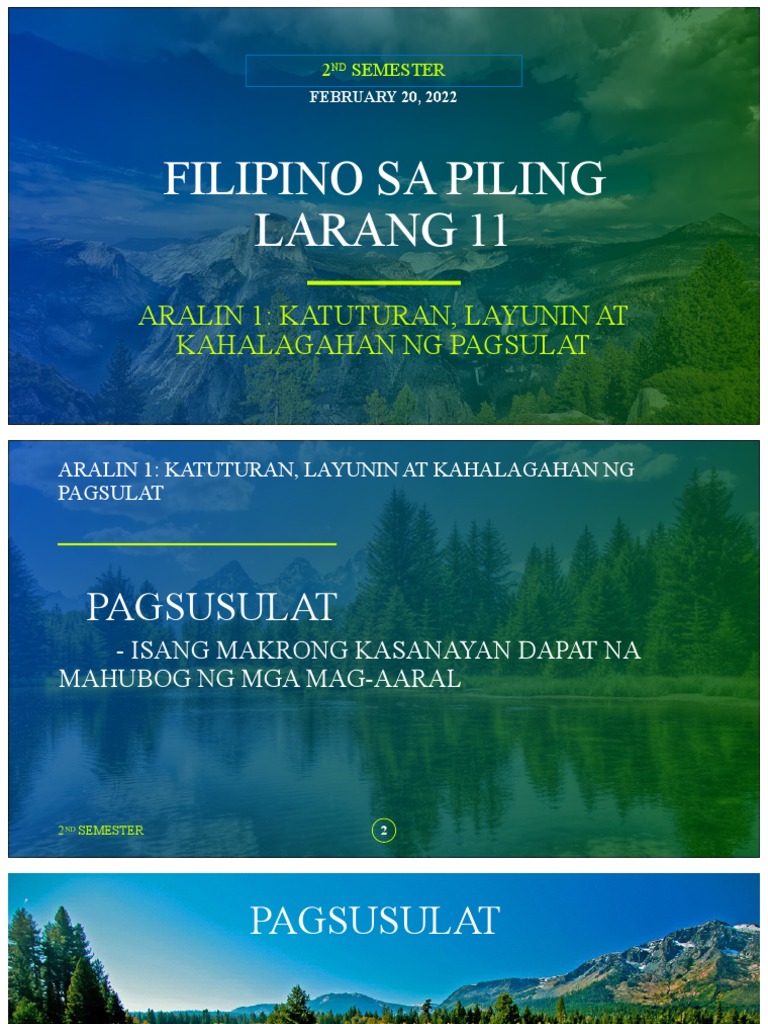 2ND SEMESTER
FEBRUARY 20, 2022

FILIPINO SA PILING LARANG 11

ARALIN 1: KATUTURAN, LAYUNIN AT KAHALAGAHAN NG PAGSULAT

ARALIN 1: KATUTURAN, LAYUNIN AT KAHALAGAHAN NG PAGSULAT

PAGSUSULAT

- ISANG MAKRONG KASANAYAN DAPAT NA MAHUBOG NG MGA MAG-AARAL

2ND SEMESTER

2

PAGSUSULAT